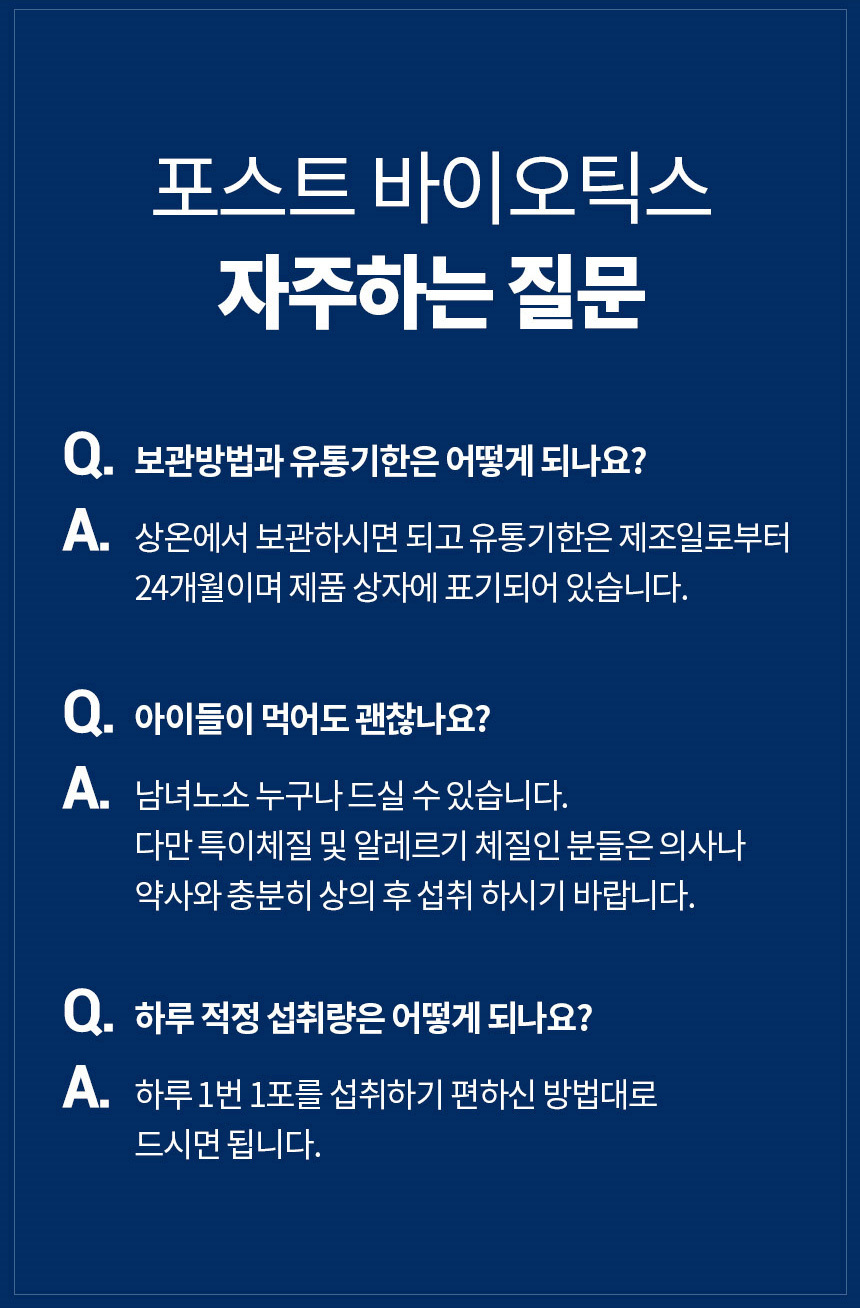 포스트 바이오틱스
자주하는 질문

Q. 보관방법과 유통기한은 어떻게 되나요?

A. 상온에서 보관하시면 되고 유통기한은 제조일로부터 24개월이며 제품 상자에 표기되어 있습니다.

Q. 아이들이 먹어도 괜찮나요?

A. 남녀노소 누구나 드실 수 있습니다.
다만 특이체질 및 알레르기 체질인 분들은 의사나 약사와 충분히 상의 후 섭취 하시기 바랍니다.

Q. 하루 적정 섭취량은 어떻게 되나요?

A. 하루 1번 1포를 섭취하기 편하신 방법대로 드시면 됩니다.